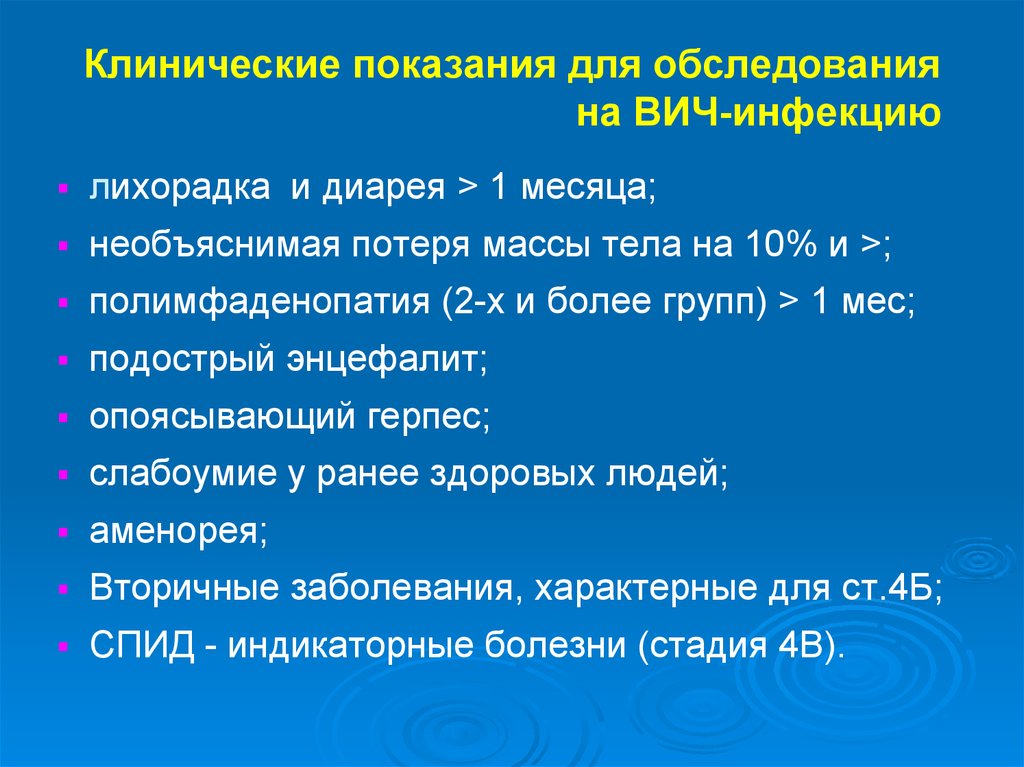 Клинические показания для обследования на ВИЧ-инфекцию

- лихорадка и диарея > 1 месяца;
- необъяснимая потеря массы тела на 10% и >;
- полимфаденопатия (2-х и более групп) > 1 мес;
- подострый энцефалит;
- опоясывающий герпес;
- слабоумие у ранее здоровых людей;
- аменорея;
- Вторичные заболевания, характерные для ст.4Б;
- СПИД - индикаторные болезни (стадия 4В).